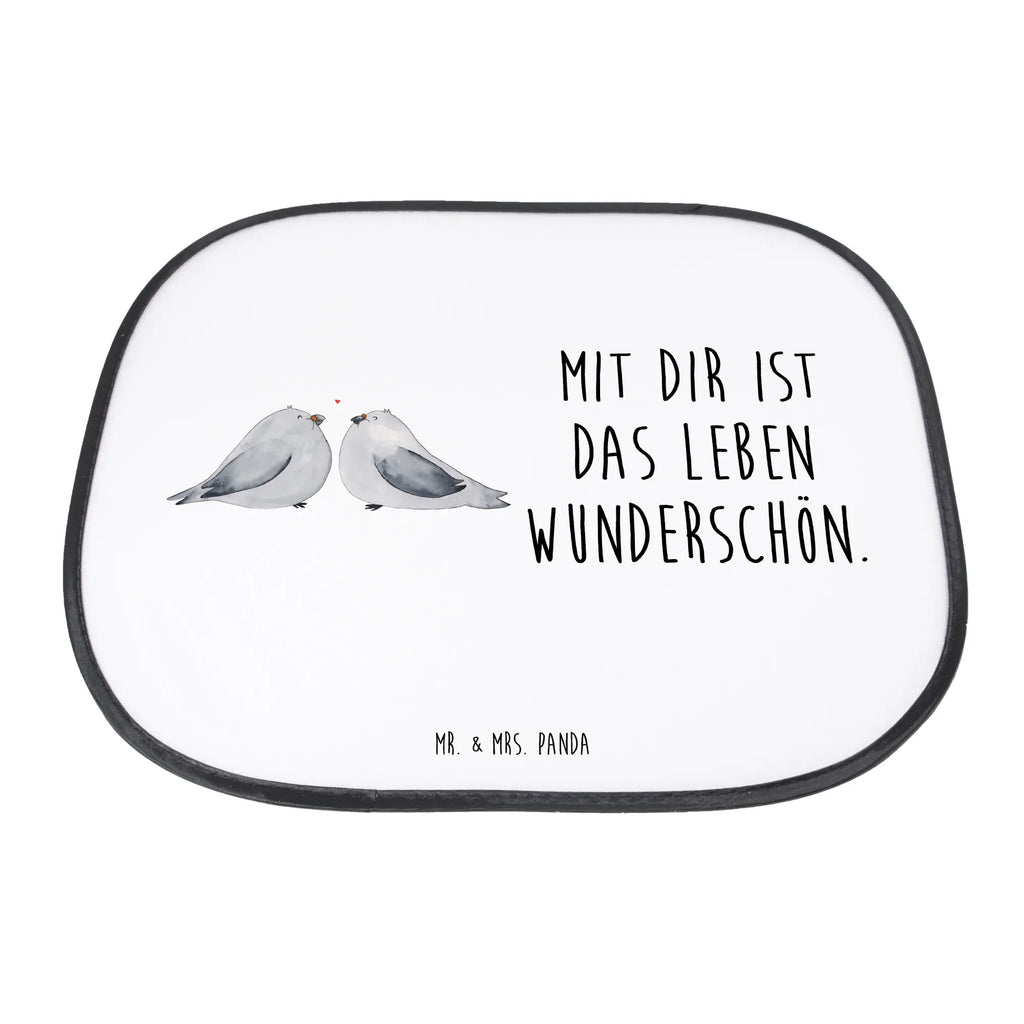 MIT DIR IST DAS LEBEN WUNDERSCHÖN.

MR. & MRS. PANDA